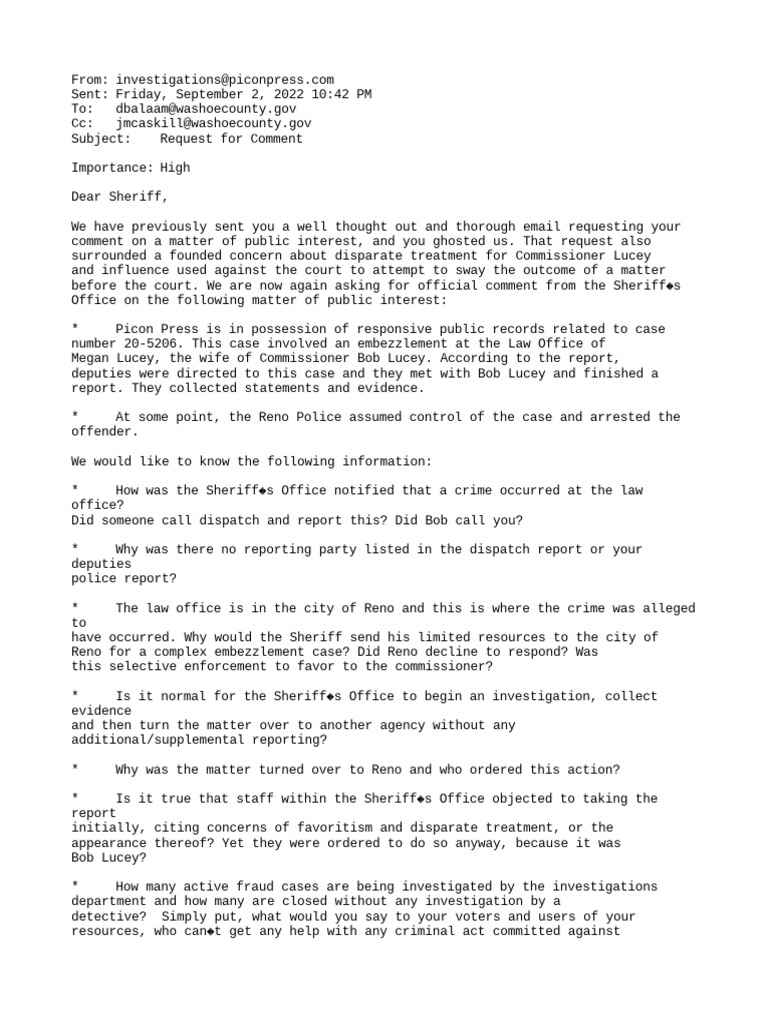 From: investigations@piconpress.com
Sent: Friday, September 2, 2022 10:42 PM
To: dbalaam@washoecounty.gov
Cc: jmcaskill@washoecounty.gov
Subject: Request for Comment

Importance: High

Dear Sheriff,

We have previously sent you a well thought out and thorough email requesting your comment on a matter of public interest, and you ghosted us. That request also surrounded a founded concern about disparate treatment for Commissioner Lucey and influence used against the court to attempt to sway the outcome of a matter before the court. We are now again asking for official comment from the Sheriff◆s Office on the following matter of public interest:

* Picon Press is in possession of responsive public records related to case number 20-5206. This case involved an embezzlement at the Law Office of Megan Lucey, the wife of Commissioner Bob Lucey. According to the report, deputies were directed to this case and they met with Bob Lucey and finished a report. They collected statements and evidence.

* At some point, the Reno Police assumed control of the case and arrested the offender.

We would like to know the following information:

* How was the Sheriff◆s Office notified that a crime occurred at the law office?
Did someone call dispatch and report this? Did Bob call you?

* Why was there no reporting party listed in the dispatch report or your deputies
police report?

* The law office is in the city of Reno and this is where the crime was alleged to
have occurred. Why would the Sheriff send his limited resources to the city of Reno for a complex embezzlement case? Did Reno decline to respond? Was this selective enforcement to favor to the commissioner?

* Is it normal for the Sheriff◆s Office to begin an investigation, collect evidence
and then turn the matter over to another agency without any additional/supplemental reporting?

* Why was the matter turned over to Reno and who ordered this action?

* Is it true that staff within the Sheriff◆s Office objected to taking the report
initially, citing concerns of favoritism and disparate treatment, or the appearance thereof? Yet they were ordered to do so anyway, because it was Bob Lucey?

* How many active fraud cases are being investigated by the investigations department and how many are closed without any investigation by a detective? Simply put, what would you say to your voters and users of your resources, who can◆t get any help with any criminal act committed against